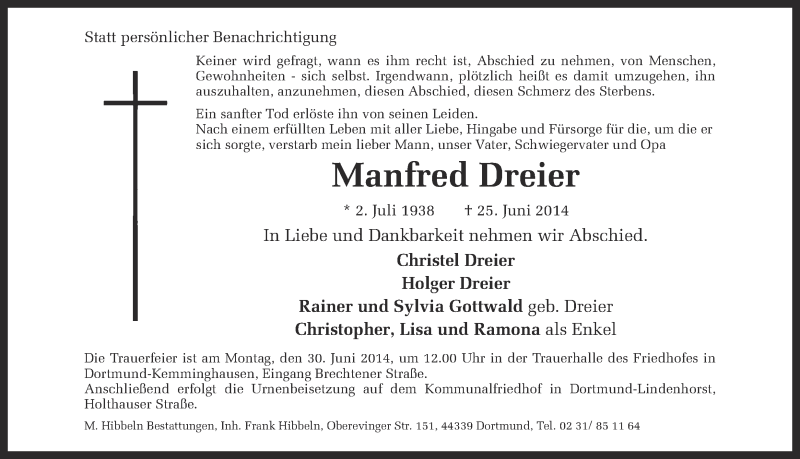 Statt persönlicher Benachrichtigung

Keiner wird gefragt, wann es ihm recht ist, Abschied zu nehmen, von Menschen, Gewohnheiten - sich selbst. Irgendwann, plötzlich heißt es damit umzugehen, ihn auszuhalten, anzunehmen, diesen Abschied, diesen Schmerz des Sterbens.

Ein sanfter Tod erlöste ihn von seinen Leiden.
Nach einem erfüllten Leben mit aller Liebe, Hingabe und Fürsorge für die, um die er sich sorgte, verstarb mein lieber Mann, unser Vater, Schwiegervater und Opa

Manfred Dreier

* 2. Juli 1938 † 25. Juni 2014

In Liebe und Dankbarkeit nehmen wir Abschied.

Christel Dreier
Holger Dreier
Rainer und Sylvia Gottwald geb. Dreier
Christopher, Lisa und Ramona als Enkel

Die Trauerfeier ist am Montag, den 30. Juni 2014, um 12.00 Uhr in der Trauerhalle des Friedhofes in Dortmund-Kemminghausen, Eingang Brechtener Straße.
Anschließend erfolgt die Urnenbeisetzung auf dem Kommunalfriedhof in Dortmund-Lindenhorst, Holthauser Straße.

M. Hibbeln Bestattungen, Inh. Frank Hibbeln, Oberevinger Str. 151, 44339 Dortmund, Tel. 02 31/ 85 11 64